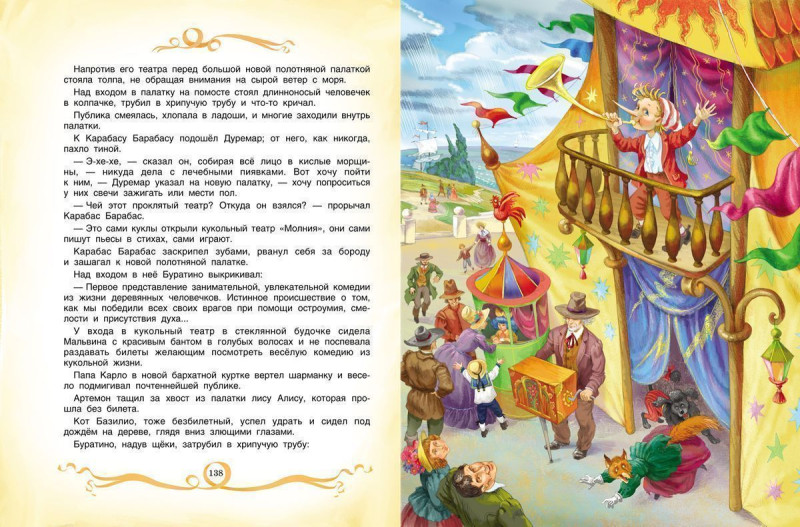 Напротив его театра перед большой новой полотняной палаткой стояла толпа, не обращая внимания на сырой ветер с моря.

Над входом в палатку на помосте стоял длинноносый человечек в колпачке, трубил в хрипучую трубу и что-то кричал.

Публика смеялась, хлопала в ладоши, и многие заходили внутрь палатки.

К Карабасу Барабасу подошёл Дуремар; от него, как никогда, пахло тиной.

— Э-хе-хе, — сказал он, собирая всё лицо в кислые морщины, — никуда дела с лечебными пиявками. Вот хочу пойти к ним, — Дуремар указал на новую палатку, — хочу попроситься у них свечи зажигать или мести пол.

— Чей этот проклятый театр? Откуда он взялся? — прорычал Карабас Барабас.

— Это сами куклы открыли кукольный театр «Молния», они сами пишут пьесы в стихах, сами играют.

Карабас Барабас заскрипел зубами, рванул себя за бороду и зашагал к новой полотняной палатке.

Над входом в неё Буратино выкрикивал:

— Первое представление занимательной, увлекательной комедии из жизни деревянных человечков. Истинное происшествие о том, как мы победили всех своих врагов при помощи остроумия, смелости и присутствия духа...

У входа в кукольный театр в стеклянной будочке сидела Мальвина с красивым бантом в голубых волосах и не поспевала раздавать билеты желающим посмотреть весёлую комедию из кукольной жизни.

Папа Карло в новой бархатной куртке вертел шарманку и весело подмигивал почтеннейшей публике.

Артемон тащил за хвост из палатки лису Алису, которая прошла без билета.

Кот Базилио, тоже безбилетный, успел удрать и сидел под дождём на дереве, глядя вниз злющими глазами.

Буратино, надув щёки, затрубил в хрипучую трубу:

138